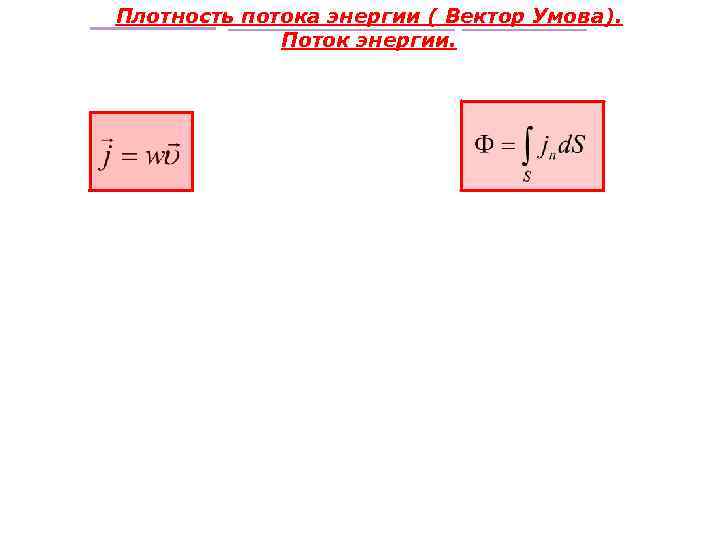 Плотность потока энергии ( Вектор Умова).
Поток энергии.

$\vec{j} = w\vec{\upsilon}$

$\Phi = \int_S j_n dS$